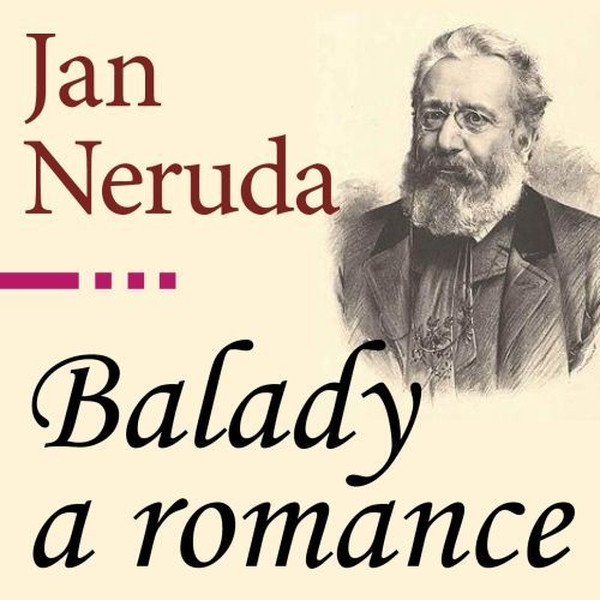 Jan Neruda

Balady a romance